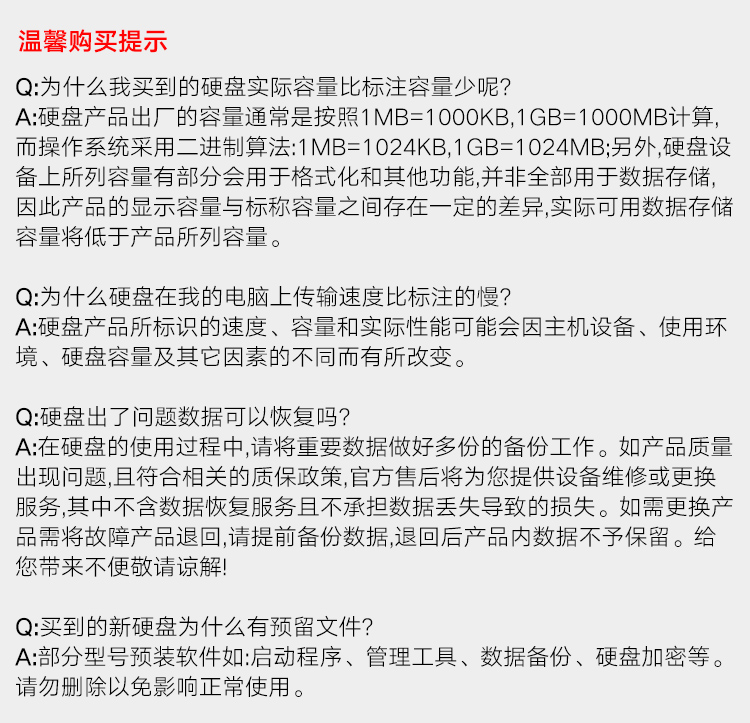 温馨购买提示

Q:为什么我买到的硬盘实际容量比标注容量少呢?
A:硬盘产品出厂的容量通常是按照1MB=1000KB,1GB=1000MB计算,而操作系统采用二进制算法:1MB=1024KB,1GB=1024MB;另外,硬盘设备上所列容量有部分会用于格式化和其他功能,并非全部用于数据存储,因此产品的显示容量与标称容量之间存在一定的差异,实际可用数据存储容量将低于产品所列容量。

Q:为什么硬盘在我的电脑上传输速度比标注的慢?
A:硬盘产品所标识的速度、容量和实际性能可能会因主机设备、使用环境、硬盘容量及其它因素的不同而有所改变。

Q:硬盘出了问题数据可以恢复吗?
A:在硬盘的使用过程中,请将重要数据做好多份的备份工作。如产品质量出现问题,且符合相关的质保政策,官方售后将为您提供设备维修或更换服务,其中不含数据恢复服务且不承担数据丢失导致的损失。如需更换产品需将故障产品退回,请提前备份数据,退回后产品内数据不予保留。给您带来不便敬请谅解!

Q:买到的新硬盘为什么有预留文件?
A:部分型号预装软件如:启动程序、管理工具、数据备份、硬盘加密等。请勿删除以免影响正常使用。